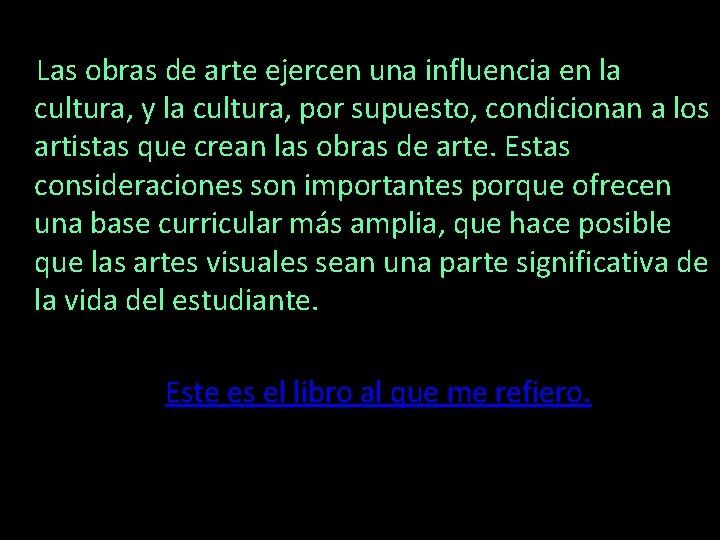 Las obras de arte ejercen una influencia en la cultura, y la cultura, por supuesto, condicionan a los artistas que crean las obras de arte. Estas consideraciones son importantes porque ofrecen una base curricular más amplia, que hace posible que las artes visuales sean una parte significativa de la vida del estudiante.

Este es el libro al que me refiero.